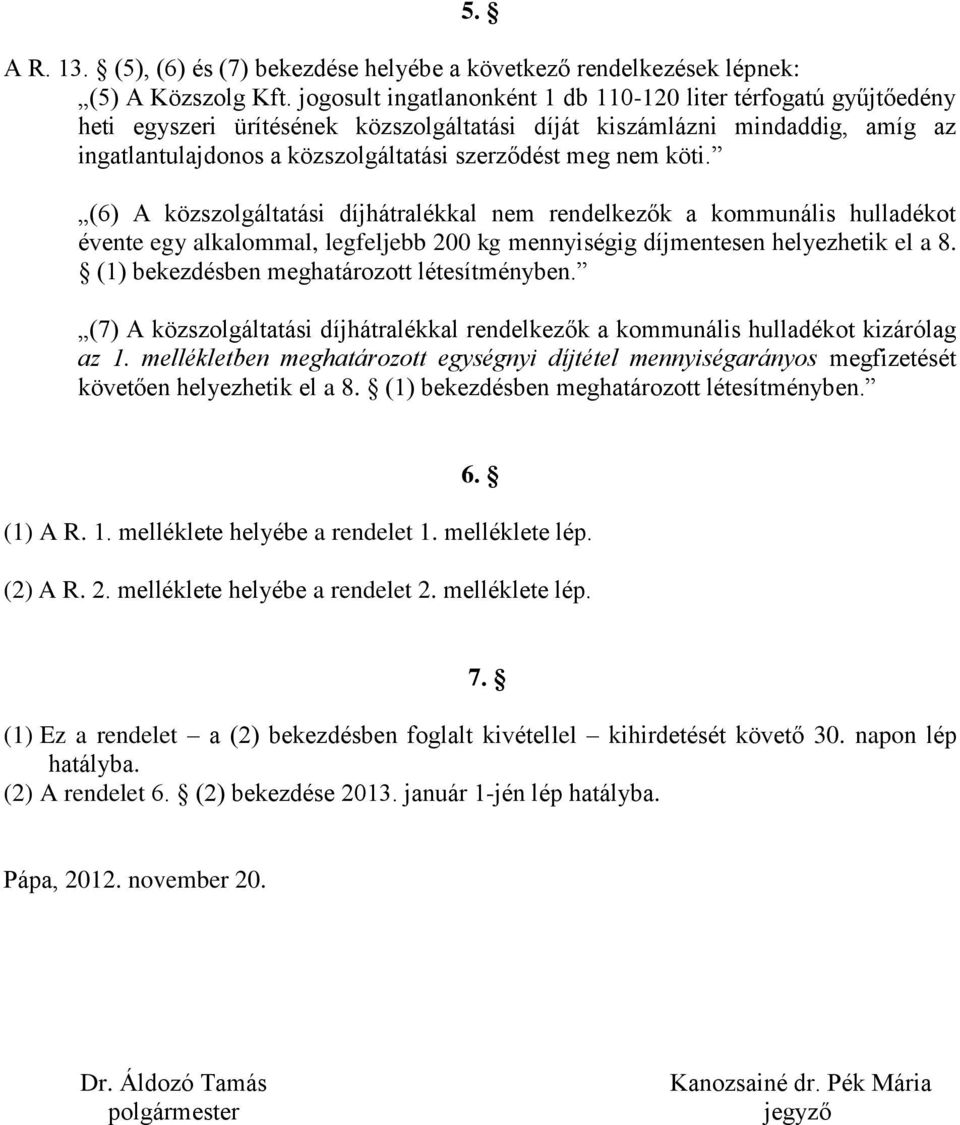 5. §

A R. 13. § (5), (6) és (7) bekezdése helyébe a következő rendelkezések lépnek:
„(5) A Közszolg Kft. jogosult ingatlanonként 1 db 110-120 liter térfogatú gyűjtőedény heti egyszeri ürítésének közszolgáltatási díját kiszámlázni mindaddig, amíg az ingatlantulajdonos a közszolgáltatási szerződést meg nem köti.”

„(6) A közszolgáltatási díjhátralékkal nem rendelkezők a kommunális hulladékot évente egy alkalommal, legfeljebb 200 kg mennyiségig díjmentesen helyezhetik el a 8. § (1) bekezdésben meghatározott létesítményben.”

„(7) A közszolgáltatási díjhátralékkal rendelkezők a kommunális hulladékot kizárólag az 1. mellékletben meghatározott egységnyi díjtétel mennyiségarányos megfizetését követően helyezhetik el a 8. § (1) bekezdésben meghatározott létesítményben.”

6. §

(1) A R. 1. melléklete helyébe a rendelet 1. melléklete lép.

(2) A R. 2. melléklete helyébe a rendelet 2. melléklete lép.

7. §

(1) Ez a rendelet – a (2) bekezdésben foglalt kivétellel – kihirdetését követő 30. napon lép hatályba.
(2) A rendelet 6. § (2) bekezdése 2013. január 1-jén lép hatályba.

Pápa, 2012. november 20.

Dr. Áldozó Tamás
polgármester

Kanozsainé dr. Pék Mária
jegyző